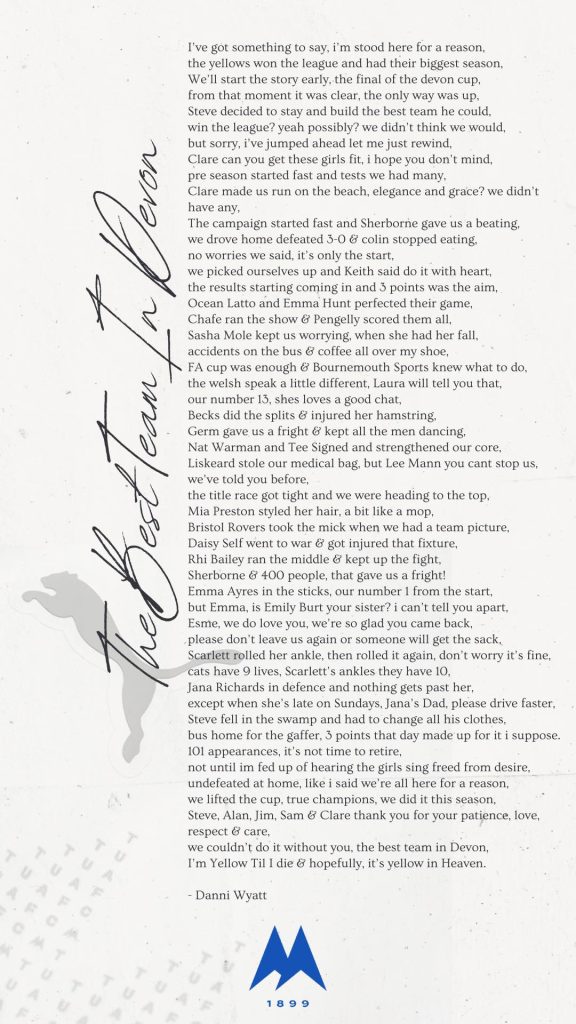 The Best Team In Devon

I've got something to say, i'm stood here for a reason,
the yellows won the league and had their biggest season,
We'll start the story early, the final of the devon cup,
from that moment it was clear, the only way was up,
Steve decided to stay and build the best team he could,
win the league? yeah possibly? we didn't think we would,
but sorry, i've jumped ahead let me just rewind,
Clare can you get these girls fit, i hope you don't mind,
pre season started fast and tests we had many,
Clare made us run on the beach, elegance and grace? we didn't have any,
The campaign started fast and Sherborne gave us a beating,
we drove home defeated 3-0 & colin stopped eating,
no worries we said, it's only the start,
we picked ourselves up and Keith said do it with heart,
the results starting coming in and 3 points was the aim,
Ocean Latto and Emma Hunt perfected their game,
Chafe ran the show & Pengelly scored them all,
Sasha Mole kept us worrying, when she had her fall,
accidents on the bus & coffee all over my shoe,
FA cup was enough & Bournemouth Sports knew what to do,
the welsh speak a little different, Laura will tell you that,
our number 13, shes loves a good chat,
Becks did the splits & injured her hamstring,
Germ gave us a fright & kept all the men dancing,
Nat Warman and Tee Signed and strengthened our core,
Liskeard stole our medical bag, but Lee Mann you cant stop us, we've told you before,
the title race got tight and we were heading to the top,
Mia Preston styled her hair, a bit like a mop,
Bristol Rovers took the mick when we had a team picture,
Daisy Self went to war & got injured that fixture,
Rhi Bailey ran the middle & kept up the fight,
Sherborne & 400 people, that gave us a fright!
Emma Ayres in the sticks, our number 1 from the start,
but Emma, is Emily Burt your sister? i can't tell you apart,
Esme, we do love you, we're so glad you came back,
please don't leave us again or someone will get the sack,
Scarlett rolled her ankle, then rolled it again, don't worry it's fine,
cats have 9 lives, Scarlett's ankles they have 10,
Jana Richards in defence and nothing gets past her,
except when she's late on Sundays, Jana's Dad, please drive faster,
Steve fell in the swamp and had to change all his clothes,
bus home for the gaffer, 3 points that day made up for it i suppose.
101 appearances, it's not time to retire,
not until im fed up of hearing the girls sing freed from desire,
undefeated at home, like i said we're all here for a reason,
we lifted the cup, true champions, we did it this season,
Steve, Alan, Jim, Sam & Clare thank you for your patience, love, respect & care,
we couldn't do it without you, the best team in Devon,
I'm Yellow Til I die & hopefully, it's yellow in Heaven.

- Danni Wyatt

1899